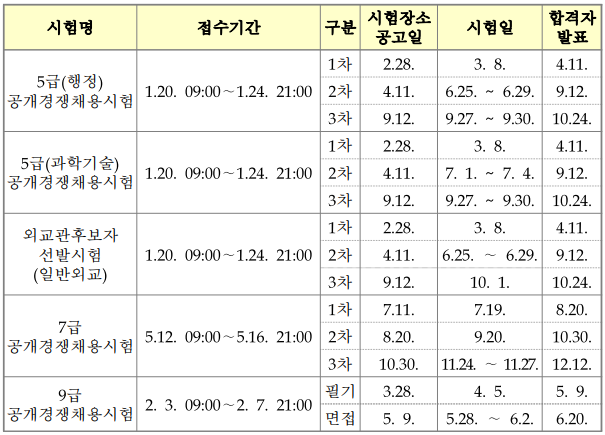 | 시험명 | 접수기간 | 구분 | 시험장소 공고일 | 시험일 | 합격자 발표 |
|---|---|---|---|---|---|
| 5급(행정) 공개경쟁채용시험 | 1.20. 09:00～1.24. 21:00 | 1차 | 2.28. | 3. 8. | 4.11. |
| | | 2차 | 4.11. | 6.25. ~ 6.29. | 9.12. |
| | | 3차 | 9.12. | 9.27. ~ 9.30. | 10.24. |
| 5급(과학기술) 공개경쟁채용시험 | 1.20. 09:00～1.24. 21:00 | 1차 | 2.28. | 3. 8. | 4.11. |
| | | 2차 | 4.11. | 7. 1. ~ 7. 4. | 9.12. |
| | | 3차 | 9.12. | 9.27. ~ 9.30. | 10.24. |
| 외교관후보자 선발시험 (일반외교) | 1.20. 09:00～1.24. 21:00 | 1차 | 2.28. | 3. 8. | 4.11. |
| | | 2차 | 4.11. | 6.25. ~ 6.29. | 9.12. |
| | | 3차 | 9.12. | 10. 1. | 10.24. |
| 7급 공개경쟁채용시험 | 5.12. 09:00～5.16. 21:00 | 1차 | 7.11. | 7.19. | 8.20. |
| | | 2차 | 8.20. | 9.20. | 10.30. |
| | | 3차 | 10.30. | 11.24. ~ 11.27. | 12.12. |
| 9급 공개경쟁채용시험 | 2. 3. 09:00～2. 7. 21:00 | 필기 | 3.28. | 4. 5. | 5. 9. |
| | | 면접 | 5. 9. | 5.28. ~ 6.2. | 6.20. |